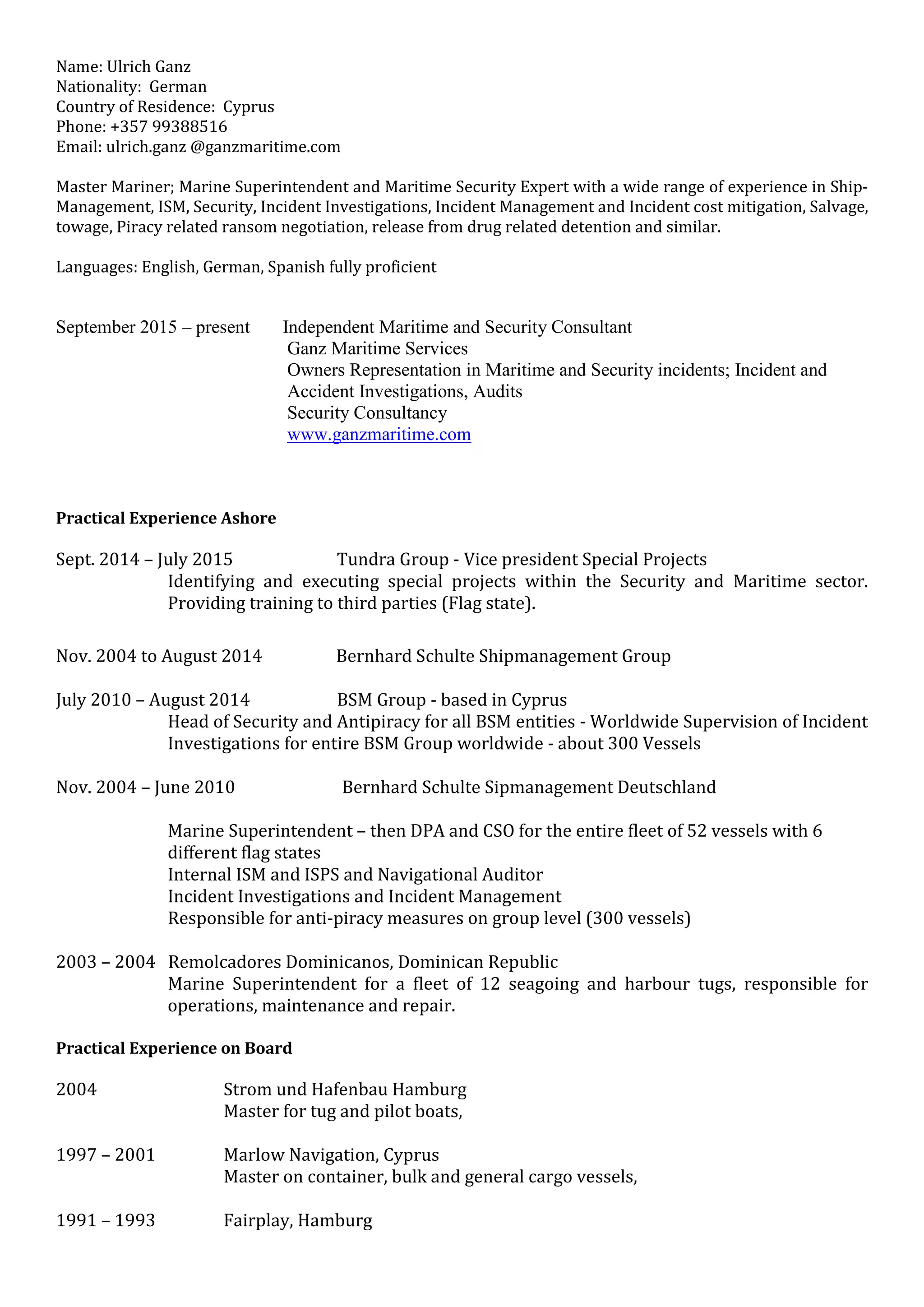 Name: Ulrich Ganz
Nationality: German
Country of Residence: Cyprus
Phone: +357 99388516
Email: ulrich.ganz @ganzmaritime.com

Master Mariner; Marine Superintendent and Maritime Security Expert with a wide range of experience in Ship-Management, ISM, Security, Incident Investigations, Incident Management and Incident cost mitigation, Salvage, towage, Piracy related ransom negotiation, release from drug related detention and similar.

Languages: English, German, Spanish fully proficient

September 2015 – present Independent Maritime and Security Consultant
Ganz Maritime Services
Owners Representation in Maritime and Security incidents; Incident and Accident Investigations, Audits
Security Consultancy
www.ganzmaritime.com

Practical Experience Ashore

Sept. 2014 – July 2015 Tundra Group - Vice president Special Projects
Identifying and executing special projects within the Security and Maritime sector. Providing training to third parties (Flag state).

Nov. 2004 to August 2014 Bernhard Schulte Shipmanagement Group

July 2010 – August 2014 BSM Group - based in Cyprus
Head of Security and Antipiracy for all BSM entities - Worldwide Supervision of Incident Investigations for entire BSM Group worldwide - about 300 Vessels

Nov. 2004 – June 2010 Bernhard Schulte Sipmanagement Deutschland

Marine Superintendent – then DPA and CSO for the entire fleet of 52 vessels with 6 different flag states
Internal ISM and ISPS and Navigational Auditor
Incident Investigations and Incident Management
Responsible for anti-piracy measures on group level (300 vessels)

2003 – 2004 Remolcadores Dominicanos, Dominican Republic
Marine Superintendent for a fleet of 12 seagoing and harbour tugs, responsible for operations, maintenance and repair.

Practical Experience on Board

2004 Strom und Hafenbau Hamburg
Master for tug and pilot boats,

1997 – 2001 Marlow Navigation, Cyprus
Master on container, bulk and general cargo vessels,

1991 – 1993 Fairplay, Hamburg